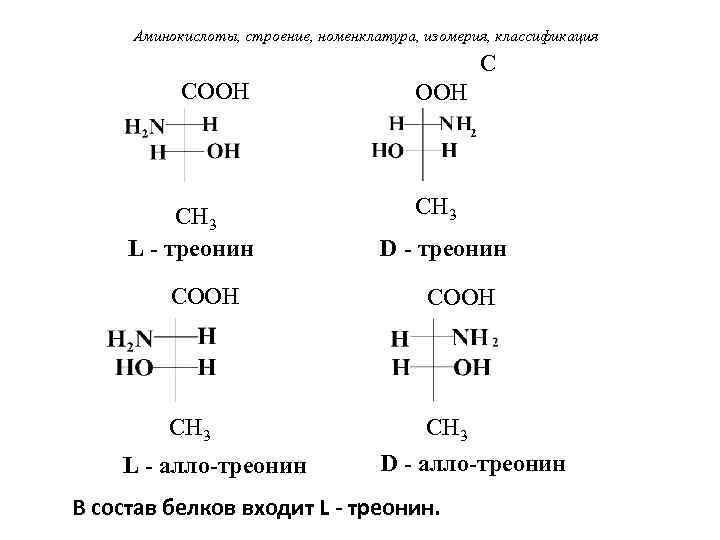 Аминокислоты, строение, номенклатура, изомерия, классификация

COOH
$H_2N$ — H
H — OH
$CH_3$
L - треонин

C
OOH
H — $NH_2$
HO — H
$CH_3$
D - треонин

COOH
$H_2N$ — H
HO — H
$CH_3$
L - алло-треонин

COOH
H — $NH_2$
H — OH
$CH_3$
D - алло-треонин

В состав белков входит L - треонин.